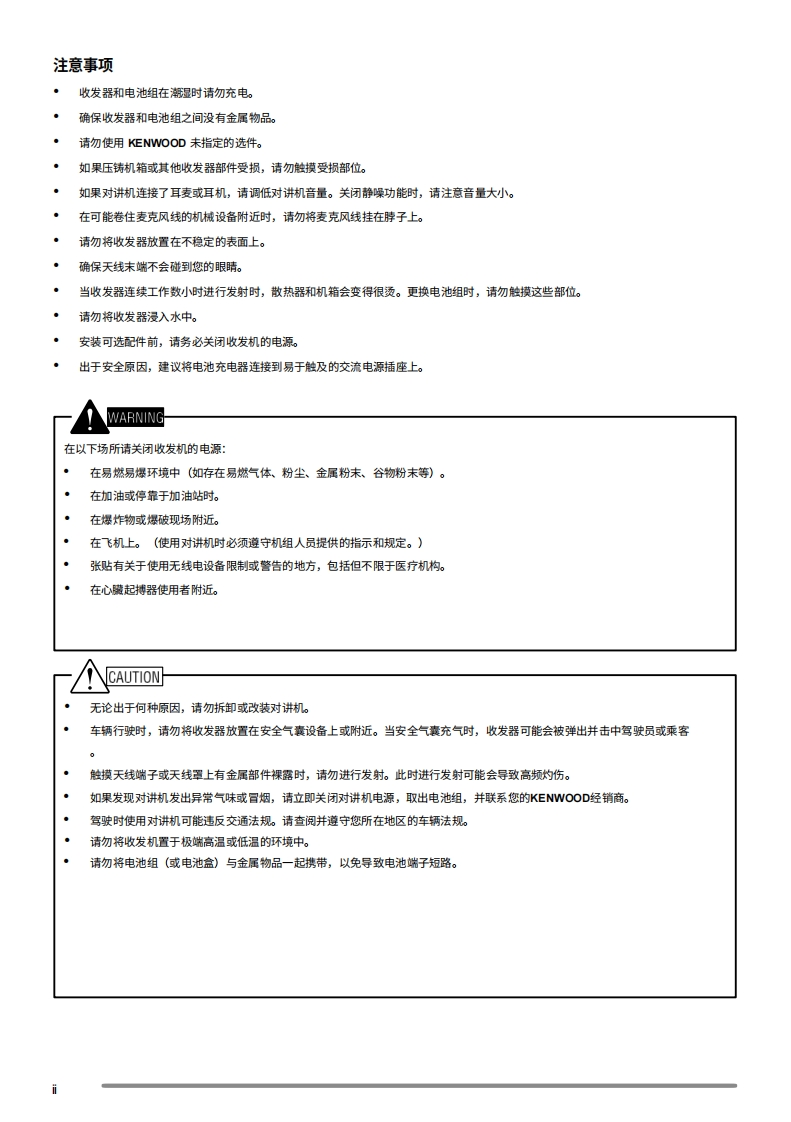 注意事项

• 收发器和电池组在潮湿时请勿充电。
• 确保收发器和电池组之间没有金属物品。
• 请勿使用 KENWOOD 未指定的选件。
• 如果压铸机箱或其他收发器部件受损，请勿触摸受损部位。
• 如果对讲机连接了耳麦或耳机，请调低对讲机音量。关闭静噪功能时，请注意音量大小。
• 在可能卷住麦克风线的机械设备附近时，请勿将麦克风线挂在脖子上。
• 请勿将收发器放置在不稳定的表面上。
• 确保天线末端不会碰到您的眼睛。
• 当收发器连续工作数小时进行发射时，散热器和机箱会变得很烫。更换电池组时，请勿触摸这些部位。
• 请勿将收发器浸入水中。
• 安装可选配件前，请务必关闭收发机的电源。
• 出于安全原因，建议将电池充电器连接到易于触及的交流电源插座上。

WARNING
在以下场所请关闭收发机的电源：
• 在易燃易爆环境中（如存在易燃气体、粉尘、金属粉末、谷物粉末等）。
• 在加油或停靠于加油站时。
• 在爆炸物或爆破现场附近。
• 在飞机上。（使用对讲机时必须遵守机组人员提供的指示和规定。）
• 张贴有关于使用无线电设备限制或警告的地方，包括但不限于医疗机构。
• 在心臟起搏器使用者附近。

CAUTION
• 无论出于何种原因，请勿拆卸或改装对讲机。
• 车辆行驶时，请勿将收发器放置在安全气囊设备上或附近。当安全气囊充气时，收发器可能会被弹出并击中驾驶员或乘客。
• 触摸天线端子或天线罩上有金属部件裸露时，请勿进行发射。此时进行发射可能会导致高频灼伤。
• 如果发现对讲机发出异常气味或冒烟，请立即关闭对讲机电源，取出电池组，并联系您的KENWOOD经销商。
• 驾驶时使用对讲机可能违反交通法规。请查阅并遵守您所在地区的车辆法规。
• 请勿将收发机置于极端高温或低温的环境中。
• 请勿将电池组（或电池盒）与金属物品一起携带，以免导致电池端子短路。

ii